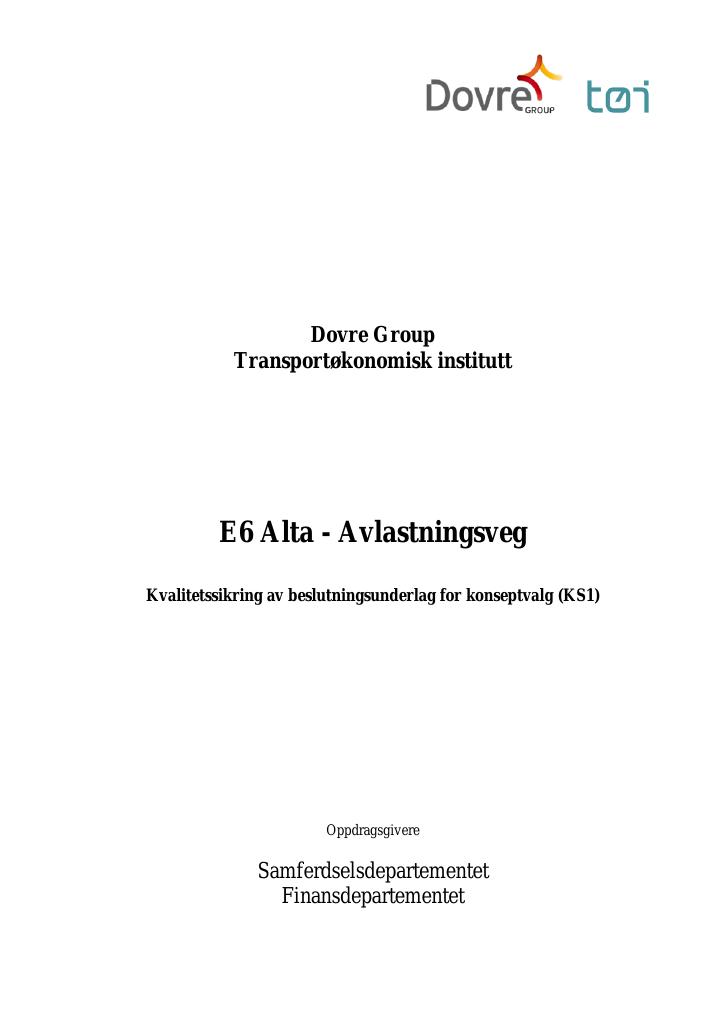 Dovre GROUP tøi

Dovre Group
Transportøkonomisk institutt

E6 Alta - Avlastningsveg

Kvalitetssikring av beslutningsunderlag for konseptvalg (KS1)

Oppdragsgivere

Samferdselsdepartementet
Finansdepartementet